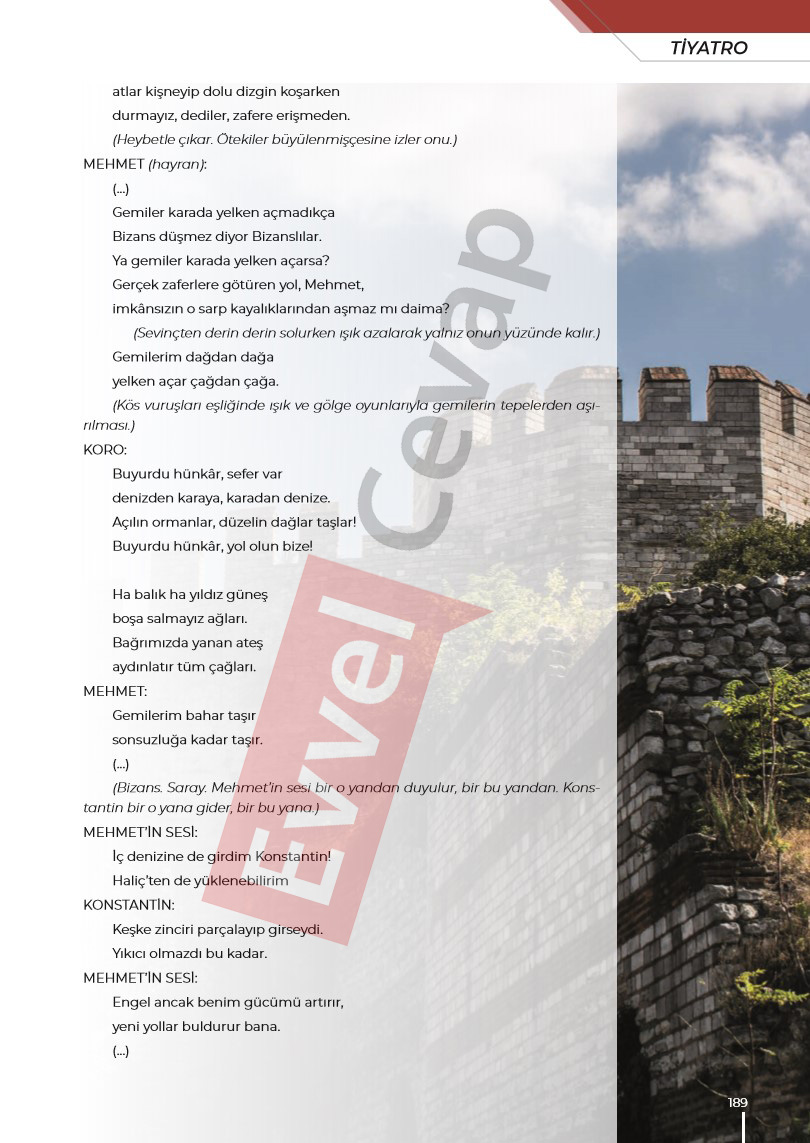 TİYATRO

atlar kişneyip dolu dizgin koşarken

durmayız, dediler, zafere erişmeden.

(Heybetle çıkar. Ötekiler büyülenmişçesine izler onu.)

MEHMET (hayran):

(...)

Gemiler karada yelken açmadıkça

Bizans düşmez diyor Bizanslılar.

Ya gemiler karada yelken açarsa?

Gerçek zaferlere götüren yol, Mehmet,

imkânsızın o sarp kayalıklarından aşmaz mı daima?

(Sevinçten derin derin solurken ışık azalarak yalnız onun yüzünde kalır.)

Gemilerim dağdan dağa

yelken açar çağdan çağa.

(Kös vuruşları eşliğinde ışık ve gölge oyunlarıyla gemilerin tepelerden aşırılması.)

KORO:

Buyurdu hünkâr, sefer var

denizden karaya, karadan denize.

Açılın ormanlar, düzelin dağlar taşlar!

Buyurdu hünkâr, yol olun bize!

Ha balık ha yıldız güneş

boşa salmayız ağları.

Bağrımızda yanan ateş

aydınlatır tüm çağları.

MEHMET:

Gemilerim bahar taşır

sonsuzluğa kadar taşır.

(...)

(Bizans. Saray. Mehmet'in sesi bir o yandan duyulur, bir bu yandan. Konstantin bir o yana gider, bir bu yana.)

MEHMET'İN SESİ:

İç denizine de girdim Konstantin!

Haliç'ten de yüklenebilirim

KONSTANTİN:

Keşke zinciri parçalayıp girseydi.

Yıkıcı olmazdı bu kadar.

MEHMET'İN SESİ:

Engel ancak benim gücümü artırır,

yeni yollar buldurur bana.

(...)

189

Evvel Cevap